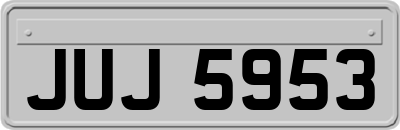 JUJ 5953